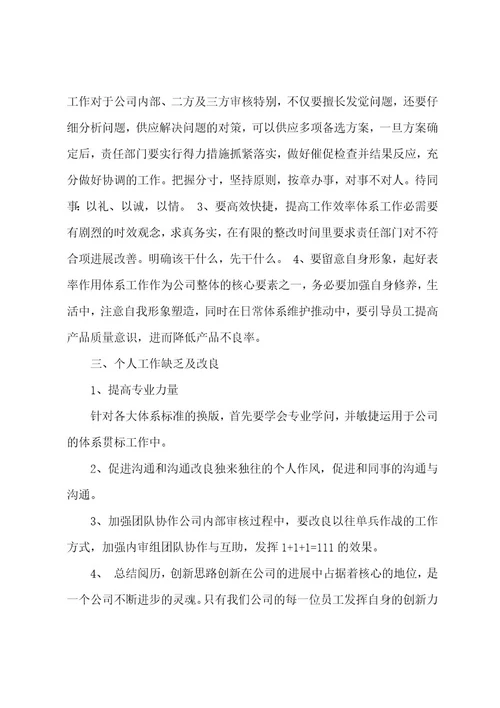 工作对于公司内部、二方及三方审核特别，不仅要擅长发觉问题，还要仔细分析问题，供应解决问题的对策，可以供应多项备选方案，一旦方案确定后，责任部门要实行得力措施抓紧落实，做好催促检查并结果反应，充分做好协调的工作。把握分寸，坚持原则，按章办事，对事不对人。待同事：以礼、以诚，以情。 3、要高效快捷，提高工作效率体系工作必需要有剧烈的时效观念，求真务实，在有限的整改时间里要求责任部门对不符合项进展改善。明确该干什么，先干什么。 4、要留意自身形象，起好表率作用体系工作作为公司整体的核心要素之一，务必要加强自身修养，生活中，注意自我形象塑造，同时在日常体系维护推动中，要引导员工提高产品质量意识，进而降低产品不良率。

三、个人工作缺乏及改良

1、提高专业力量

针对各大体系标准的换版，首先要学会专业学问，并敏捷运用于公司的体系贯标工作中。

2、促进沟通和沟通改良独来独往的个人作风，促进和同事的沟通与沟通。

3、加强团队协作公司内部审核过程中，要改良以往单兵作战的工作方式，加强内审组团队协作与互助，发挥 1+1+1=111 的效果。

4、 总结阅历，创新思路创新在公司的进展中占据着核心的地位，是一个公司不断进步的灵魂。只有我们公司的每一位员工发挥自身的创新力